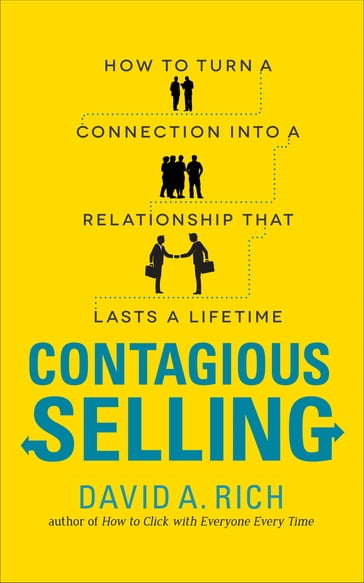 HOW TO TURN A
CONNECTION INTO A
RELATIONSHIP THAT
LASTS A LIFETIME

CONTAGIOUS SELLING

DAVID A. RICH
author of How to Click with Everyone Every Time